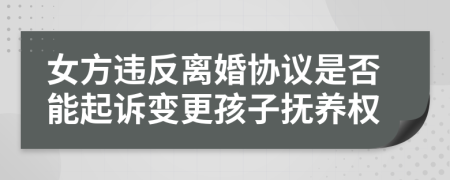 女方违反离婚协议是否能起诉变更孩子抚养权